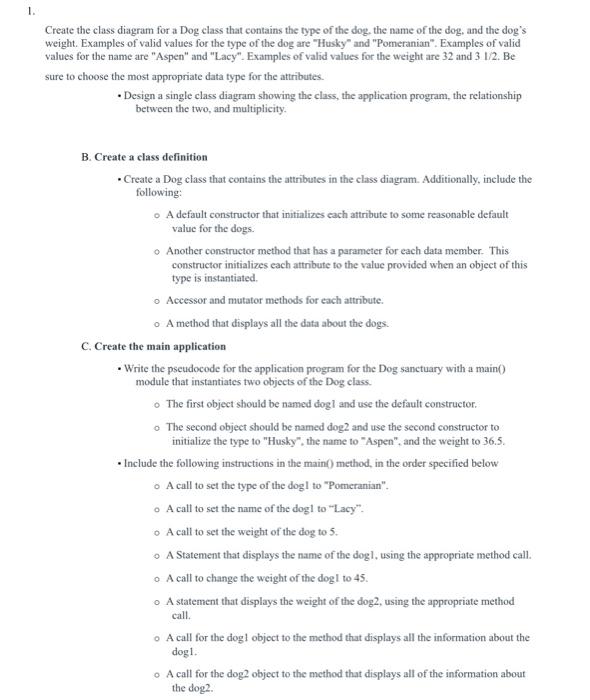 1.

Create the class diagram for a Dog class that contains the type of the dog, the name of the dog, and the dog's weight. Examples of valid values for the type of the dog are "Husky" and "Pomeranian". Examples of valid values for the name are "Aspen" and "Lacy". Examples of valid values for the weight are 32 and 3 1/2. Be sure to choose the most appropriate data type for the attributes.

• Design a single class diagram showing the class, the application program, the relationship between the two, and multiplicity.

B. Create a class definition

• Create a Dog class that contains the attributes in the class diagram. Additionally, include the following:

o A default constructor that initializes each attribute to some reasonable default value for the dogs.

o Another constructor method that has a parameter for each data member. This constructor initializes each attribute to the value provided when an object of this type is instantiated.

o Accessor and mutator methods for each attribute.

o A method that displays all the data about the dogs.

C. Create the main application

• Write the pseudocode for the application program for the Dog sanctuary with a main() module that instantiates two objects of the Dog class.

o The first object should be named dog1 and use the default constructor.

o The second object should be named dog2 and use the second constructor to initialize the type to "Husky", the name to "Aspen", and the weight to 36.5.

• Include the following instructions in the main() method, in the order specified below

o A call to set the type of the dog1 to "Pomeranian".

o A call to set the name of the dog1 to "Lacy".

o A call to set the weight of the dog to 5.

o A Statement that displays the name of the dog1, using the appropriate method call.

o A call to change the weight of the dog1 to 45.

o A statement that displays the weight of the dog2, using the appropriate method call.

o A call for the dog1 object to the method that displays all the information about the dog1.

o A call for the dog2 object to the method that displays all of the information about the dog2.